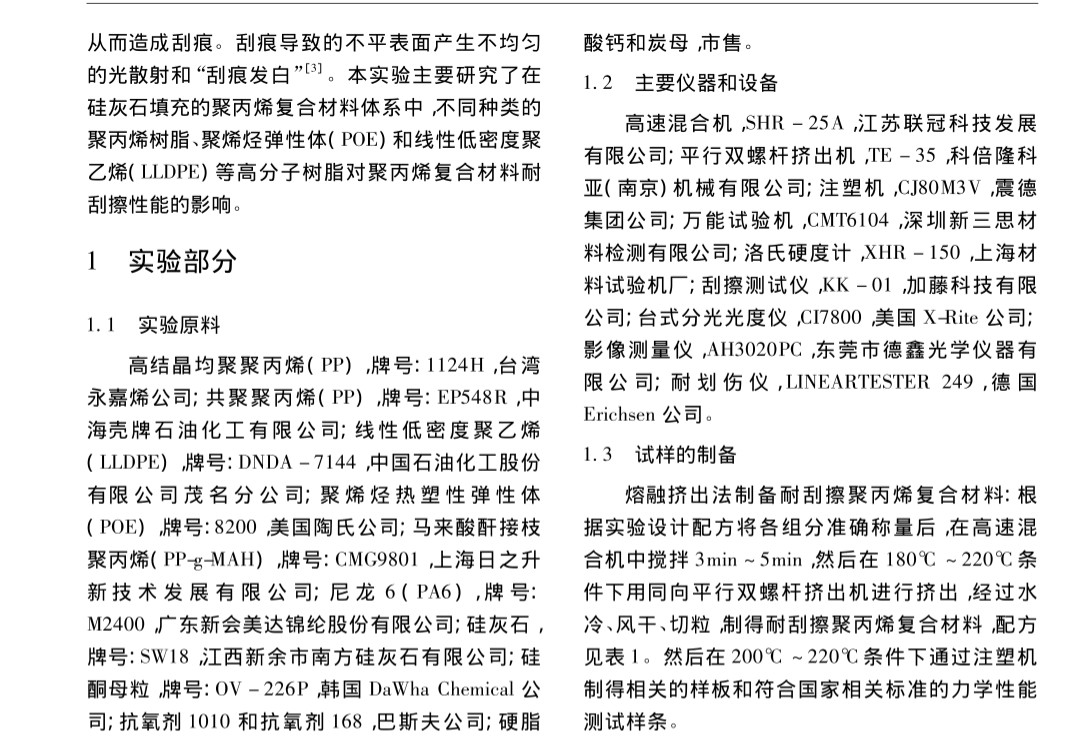 从而造成刮痕。刮痕导致的不平表面产生不均匀的光散射和“刮痕发白”$^{[3]}$。本实验主要研究了在硅灰石填充的聚丙烯复合材料体系中，不同种类的聚丙烯树脂、聚烯烃弹性体(POE)和线性低密度聚乙烯(LLDPE)等高分子树脂对聚丙烯复合材料耐刮擦性能的影响。

1 实验部分

1.1 实验原料

高结晶均聚聚丙烯(PP)，牌号：1124H，台湾永嘉烯公司；共聚聚丙烯(PP)，牌号：EP548R，中海壳牌石油化工有限公司；线性低密度聚乙烯(LLDPE)，牌号：DNDA－7144，中国石油化工股份有限公司茂名分公司；聚烯烃热塑性弹性体(POE)，牌号：8200，美国陶氏公司；马来酸酐接枝聚丙烯(PP-g-MAH)，牌号：CMG9801，上海日之升新技术发展有限公司；尼龙6(PA6)，牌号：M2400，广东新会美达锦纶股份有限公司；硅灰石，牌号：SW18，江西新余市南方硅灰石有限公司；硅酮母粒，牌号：OV－226P，韩国DaWha Chemical公司；抗氧剂1010和抗氧剂168，巴斯夫公司；硬脂酸钙和炭母，市售。

1.2 主要仪器和设备

高速混合机，SHR－25A，江苏联冠科技发展有限公司；平行双螺杆挤出机，TE－35，科倍隆科亚(南京)机械有限公司；注塑机，CJ80M3V，震德集团公司；万能试验机，CMT6104，深圳新三思材料检测有限公司；洛氏硬度计，XHR－150，上海材料试验机厂；刮擦测试仪，KK－01，加藤科技有限公司；台式分光光度仪，CI7800，美国X-Rite公司；影像测量仪，AH3020PC，东莞市德鑫光学仪器有限公司；耐划伤仪，LINEARTESTER 249，德国Erichsen公司。

1.3 试样的制备

熔融挤出法制备耐刮擦聚丙烯复合材料：根据实验设计配方将各组分准确称量后，在高速混合机中搅拌3min～5min，然后在180℃～220℃条件下用同向平行双螺杆挤出机进行挤出，经过水冷、风干、切粒，制得耐刮擦聚丙烯复合材料，配方见表1。然后在200℃～220℃条件下通过注塑机制得相关的样板和符合国家相关标准的力学性能测试样条。